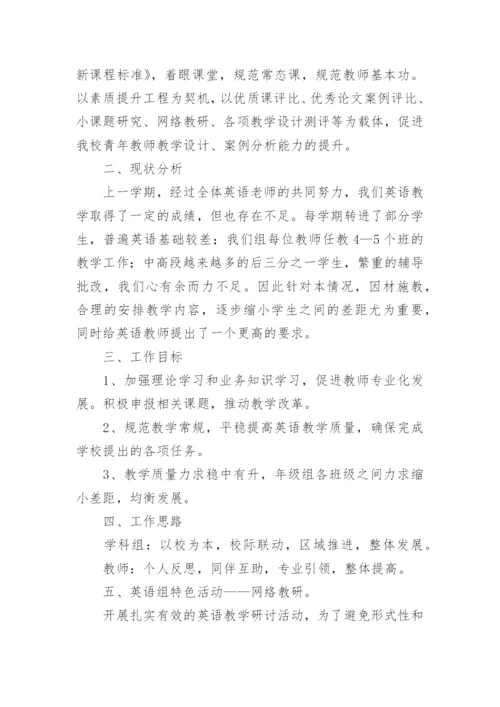 新课程标准》，着眼课堂，规范常态课，规范教师基本功。以素质提升工程为契机，以优质课评比、优秀论文案例评比、小课题研究、网络教研、各项教学设计测评等为载体，促进我校青年教师教学设计、案例分析能力的提升。

二、现状分析

上一学期，经过全体英语老师的共同努力，我们英语教学取得了一定的成绩，但也存在不足。每学期转进了部分学生，普遍英语基础较差；我们组每位教师任教4—5个班的教学工作；中高段越来越多的后三分之一学生，繁重的辅导批改，我们心有余而力不足。因此针对本情况，因材施教，合理的安排教学内容，逐步缩小学生之间的差距尤为重要，同时给英语教师提出了一个更高的要求。

三、工作目标

1、加强理论学习和业务知识学习，促进教师专业化发展。积极申报相关课题，推动教学改革。

2、规范教学常规，平稳提高英语教学质量，确保完成学校提出的各项任务。

3、教学质量力求稳中有升，年级组各班级之间力求缩小差距，均衡发展。

四、工作思路

学科组：以校为本，校际联动，区域推进，整体发展。

教师：个人反思，同伴互助，专业引领，整体提高。

五、英语组特色活动——网络教研。

开展扎实有效的英语教学研讨活动，为了避免形式性和